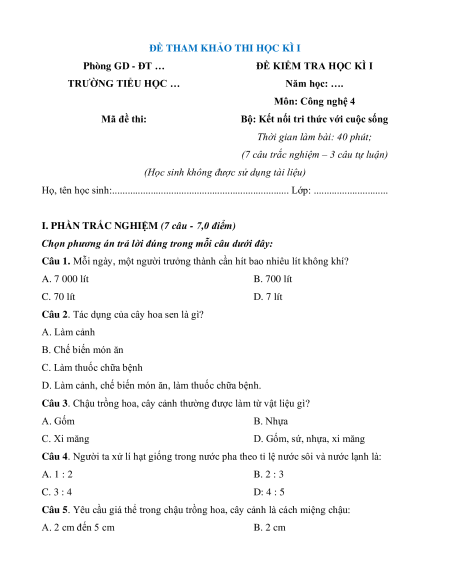 ĐỀ THAM KHẢO THI HỌC KÌ I

Phòng GD - ĐT …

TRƯỜNG TIỂU HỌC …

Mã đề thi:

ĐỀ KIỂM TRA HỌC KÌ I

Năm học: ….

Môn: Công nghệ 4

Bộ: Kết nối tri thức với cuộc sống

Thời gian làm bài: 40 phút;

(7 câu trắc nghiệm – 3 câu tự luận)

(Học sinh không được sử dụng tài liệu)

Họ, tên học sinh:..................................................................... Lớp: .............................

I. PHẦN TRẮC NGHIỆM (7 câu - 7,0 điểm)

Chọn phương án trả lời đúng trong mỗi câu dưới đây:

Câu 1. Mỗi ngày, một người trưởng thành cần hít bao nhiêu lít không khí?

A. 7 000 lít

B. 700 lít

C. 70 lít

D. 7 lít

Câu 2. Tác dụng của cây hoa sen là gì?

A. Làm cảnh

B. Chế biến món ăn

C. Làm thuốc chữa bệnh

D. Làm cảnh, chế biến món ăn, làm thuốc chữa bệnh.

Câu 3. Chậu trồng hoa, cây cảnh thường được làm từ vật liệu gì?

A. Gốm

B. Nhựa

C. Xi măng

D. Gốm, sứ, nhựa, xi măng

Câu 4. Người ta xử lí hạt giống trong nước pha theo tỉ lệ nước sôi và nước lạnh là:

A. 1 : 2

B. 2 : 3

C. 3 : 4

D: 4 : 5

Câu 5. Yêu cầu giá thể trong chậu trồng hoa, cây cảnh là cách miệng chậu:

A. 2 cm đến 5 cm

B. 2 cm